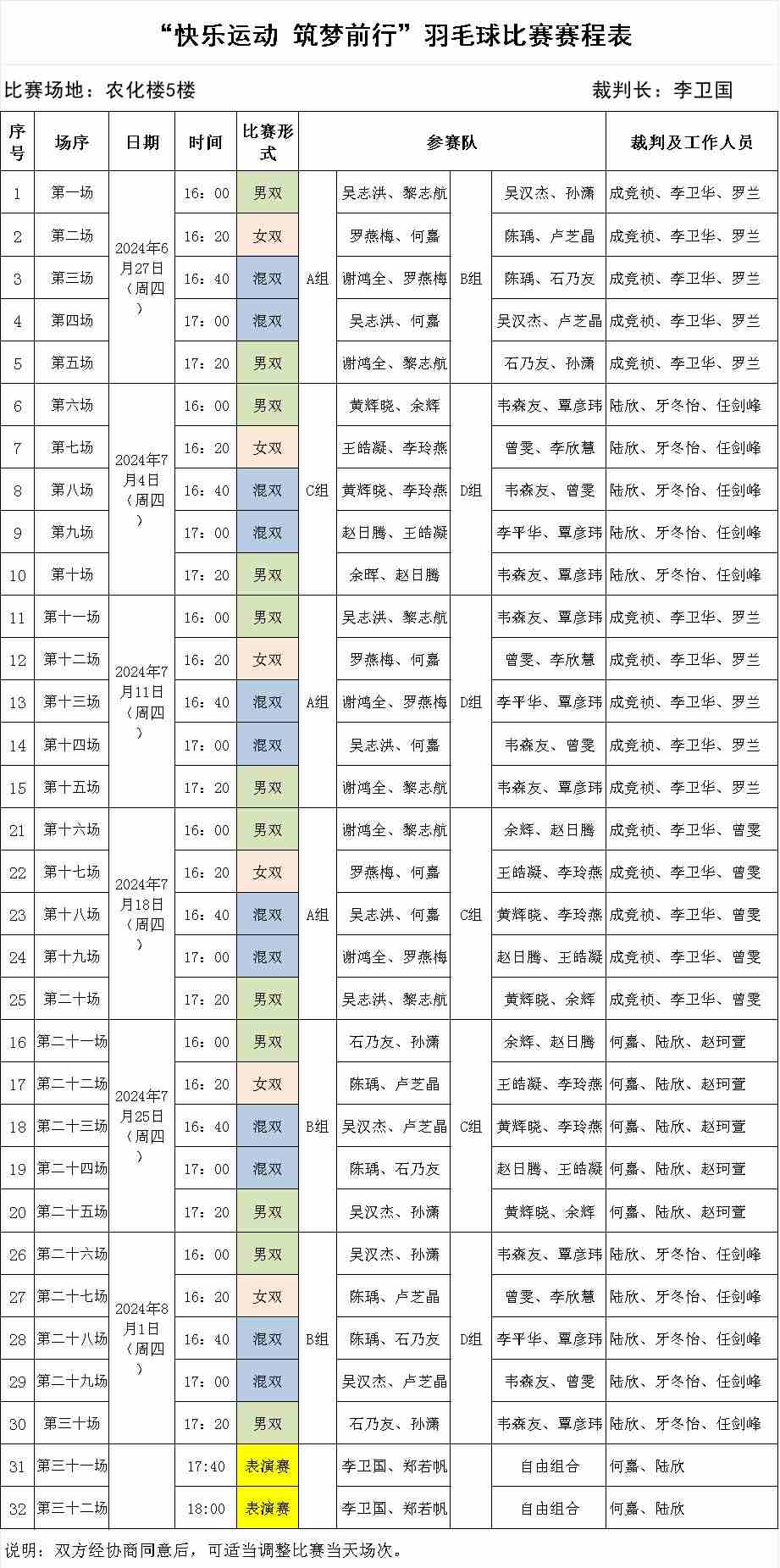 “快乐运动 筑梦前行”羽毛球比赛赛程表

比赛场地：农化楼5楼

裁判长：李卫国

| 序号 | 场序 | 日期 | 时间 | 比赛形式 | 参赛队 | | | | 裁判及工作人员 |
|---|---|---|---|---|---|---|---|---|---|
| 1 | 第一场 | 2024年6月27日（周四） | 16：00 | 男双 | A组 | 吴志洪、黎志航 | B组 | 吴汉杰、孙潇 | 成竞祯、李卫华、罗兰 |
| 2 | 第二场 | | 16：20 | 女双 | | 罗燕梅、何嘉 | | 陈瑀、卢芝晶 | 成竞祯、李卫华、罗兰 |
| 3 | 第三场 | | 16：40 | 混双 | | 谢鸿全、罗燕梅 | | 陈瑀、石乃友 | 成竞祯、李卫华、罗兰 |
| 4 | 第四场 | | 17：00 | 混双 | | 吴志洪、何嘉 | | 吴汉杰、卢芝晶 | 成竞祯、李卫华、罗兰 |
| 5 | 第五场 | | 17：20 | 男双 | | 谢鸿全、黎志航 | | 石乃友、孙潇 | 成竞祯、李卫华、罗兰 |
| 6 | 第六场 | 2024年7月4日（周四） | 16：00 | 男双 | C组 | 黄辉晓、余辉 | D组 | 韦森友、覃彦玮 | 陆欣、牙冬怡、任剑峰 |
| 7 | 第七场 | | 16：20 | 女双 | | 王皓凝、李玲燕 | | 曾雯、李欣慧 | 陆欣、牙冬怡、任剑峰 |
| 8 | 第八场 | | 16：40 | 混双 | | 黄辉晓、李玲燕 | | 韦森友、曾雯 | 陆欣、牙冬怡、任剑峰 |
| 9 | 第九场 | | 17：00 | 混双 | | 赵日腾、王皓凝 | | 李平华、覃彦玮 | 陆欣、牙冬怡、任剑峰 |
| 10 | 第十场 | | 17：20 | 男双 | | 余晖、赵日腾 | | 韦森友、覃彦玮 | 陆欣、牙冬怡、任剑峰 |
| 11 | 第十一场 | 2024年7月11日（周四） | 16：00 | 男双 | A组 | 吴志洪、黎志航 | D组 | 韦森友、覃彦玮 | 成竞祯、李卫华、罗兰 |
| 12 | 第十二场 | | 16：20 | 女双 | | 罗燕梅、何嘉 | | 曾雯、李欣慧 | 成竞祯、李卫华、罗兰 |
| 13 | 第十三场 | | 16：40 | 混双 | | 谢鸿全、罗燕梅 | | 李平华、覃彦玮 | 成竞祯、李卫华、罗兰 |
| 14 | 第十四场 | | 17：00 | 混双 | | 吴志洪、何嘉 | | 韦森友、曾雯 | 成竞祯、李卫华、罗兰 |
| 15 | 第十五场 | | 17：20 | 男双 | | 谢鸿全、黎志航 | | 韦森友、覃彦玮 | 成竞祯、李卫华、罗兰 |
| 21 | 第十六场 | 2024年7月18日（周四） | 16：00 | 男双 | A组 | 谢鸿全、黎志航 | C组 | 余辉、赵日腾 | 成竞祯、李卫华、曾雯 |
| 22 | 第十七场 | | 16：20 | 女双 | | 罗燕梅、何嘉 | | 王皓凝、李玲燕 | 成竞祯、李卫华、曾雯 |
| 23 | 第十八场 | | 16：40 | 混双 | | 吴志洪、何嘉 | | 黄辉晓、李玲燕 | 成竞祯、李卫华、曾雯 |
| 24 | 第十九场 | | 17：00 | 混双 | | 谢鸿全、罗燕梅 | | 赵日腾、王皓凝 | 成竞祯、李卫华、曾雯 |
| 25 | 第二十场 | | 17：20 | 男双 | | 吴志洪、黎志航 | | 黄辉晓、余辉 | 成竞祯、李卫华、曾雯 |
| 16 | 第二十一场 | 2024年7月25日（周四） | 16：00 | 男双 | B组 | 石乃友、孙潇 | C组 | 余辉、赵日腾 | 何嘉、陆欣、赵珂萱 |
| 17 | 第二十二场 | | 16：20 | 女双 | | 陈瑀、卢芝晶 | | 王皓凝、李玲燕 | 何嘉、陆欣、赵珂萱 |
| 18 | 第二十三场 | | 16：40 | 混双 | | 吴汉杰、卢芝晶 | | 黄辉晓、李玲燕 | 何嘉、陆欣、赵珂萱 |
| 19 | 第二十四场 | | 17：00 | 混双 | | 陈瑀、石乃友 | | 赵日腾、王皓凝 | 何嘉、陆欣、赵珂萱 |
| 20 | 第二十五场 | | 17：20 | 男双 | | 吴汉杰、孙潇 | | 黄辉晓、余辉 | 何嘉、陆欣、赵珂萱 |
| 26 | 第二十六场 | 2024年8月1日（周四） | 16：00 | 男双 | B组 | 吴汉杰、孙潇 | D组 | 韦森友、覃彦玮 | 陆欣、牙冬怡、任剑峰 |
| 27 | 第二十七场 | | 16：20 | 女双 | | 陈瑀、卢芝晶 | | 曾雯、李欣慧 | 陆欣、牙冬怡、任剑峰 |
| 28 | 第二十八场 | | 16：40 | 混双 | | 陈瑀、石乃友 | | 李平华、覃彦玮 | 陆欣、牙冬怡、任剑峰 |
| 29 | 第二十九场 | | 17：00 | 混双 | | 吴汉杰、卢芝晶 | | 韦森友、曾雯 | 陆欣、牙冬怡、任剑峰 |
| 30 | 第三十场 | | 17：20 | 男双 | | 石乃友、孙潇 | | 韦森友、覃彦玮 | 陆欣、牙冬怡、任剑峰 |
| 31 | 第三十一场 | | 17:40 | 表演赛 | | 李卫国、郑若帆 | | 自由组合 | 何嘉、陆欣 |
| 32 | 第三十二场 | | 18:00 | 表演赛 | | 李卫国、郑若帆 | | 自由组合 | 何嘉、陆欣 |

说明：双方经协商同意后，可适当调整比赛当天场次。